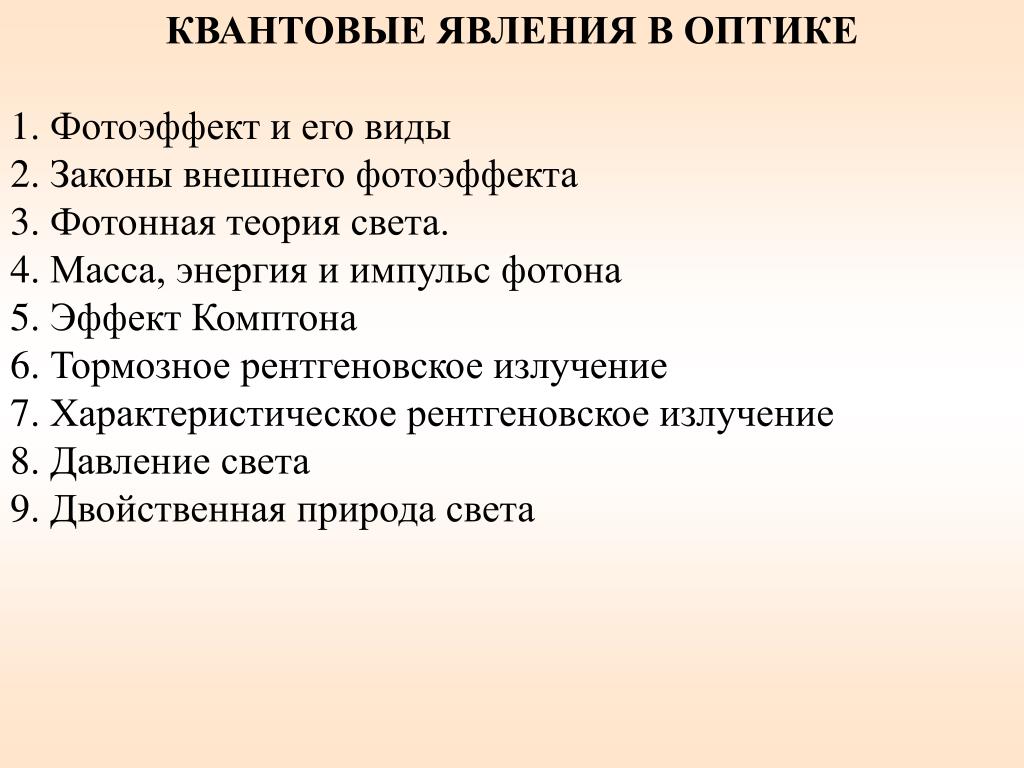 КВАНТОВЫЕ ЯВЛЕНИЯ В ОПТИКЕ

1. Фотоэффект и его виды
2. Законы внешнего фотоэффекта
3. Фотонная теория света.
4. Масса, энергия и импульс фотона
5. Эффект Комптона
6. Тормозное рентгеновское излучение
7. Характеристическое рентгеновское излучение
8. Давление света
9. Двойственная природа света